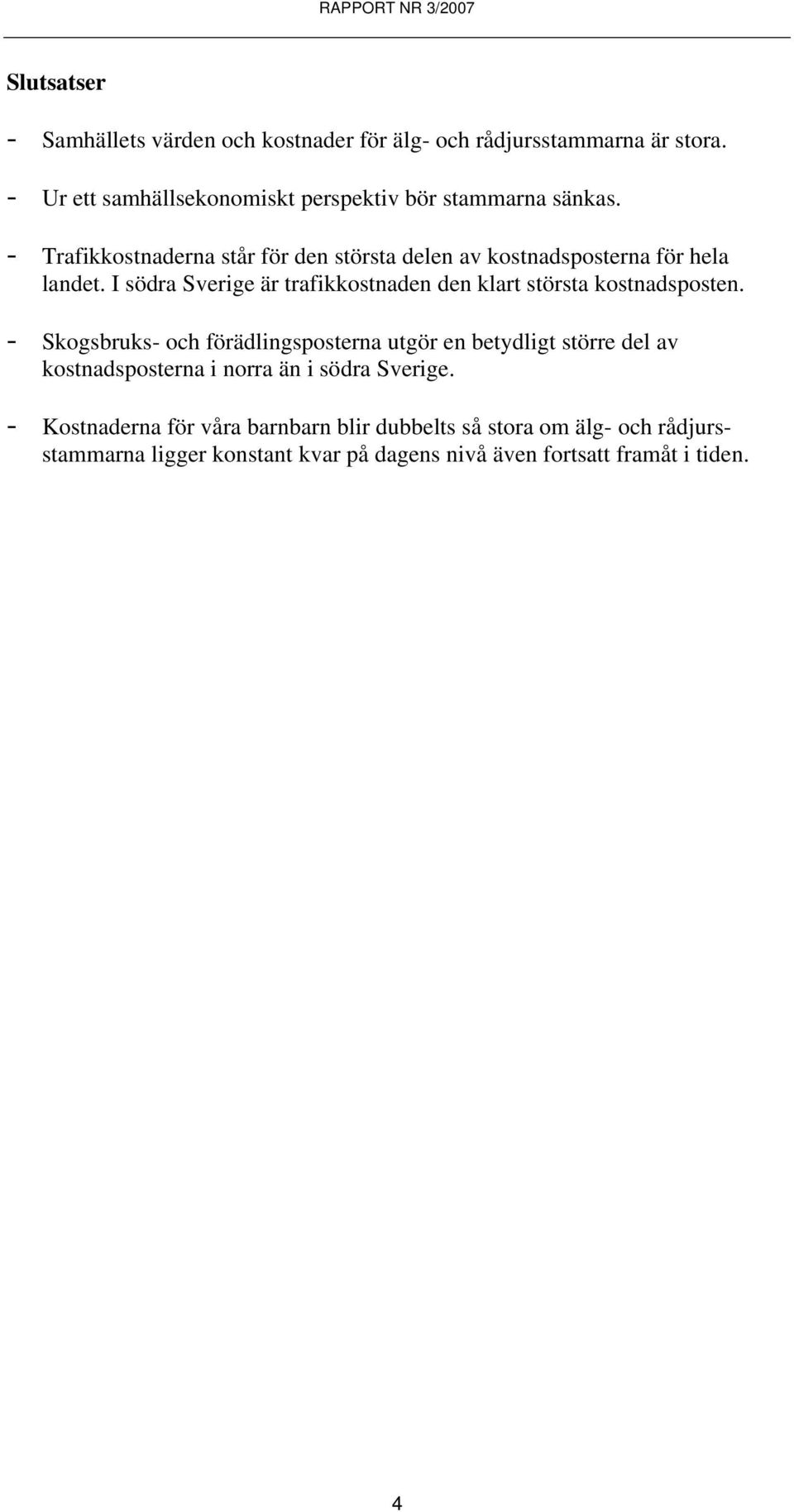 RAPPORT NR 3/2007

Slutsatser

- Samhällets värden och kostnader för älg- och rådjursstammarna är stora.

- Ur ett samhällsekonomiskt perspektiv bör stammarna sänkas.

- Trafikkostnaderna står för den största delen av kostnadsposterna för hela landet. I södra Sverige är trafikkostnaden den klart största kostnadsposten.

- Skogsbruks- och förädlingsposterna utgör en betydligt större del av kostnadsposterna i norra än i södra Sverige.

- Kostnaderna för våra barnbarn blir dubbelts så stora om älg- och rådjursstammarna ligger konstant kvar på dagens nivå även fortsatt framåt i tiden.

4